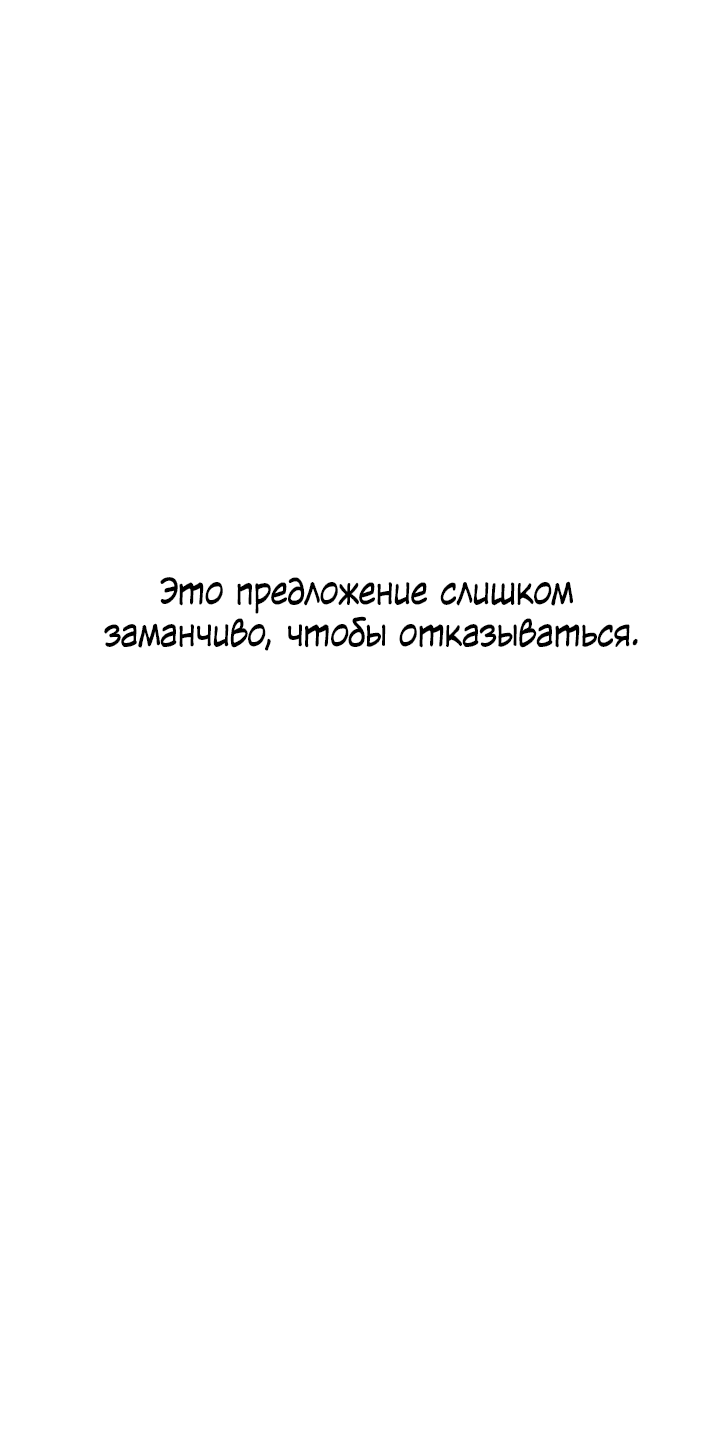 Это предложение слишком заманчиво, чтобы отказываться.